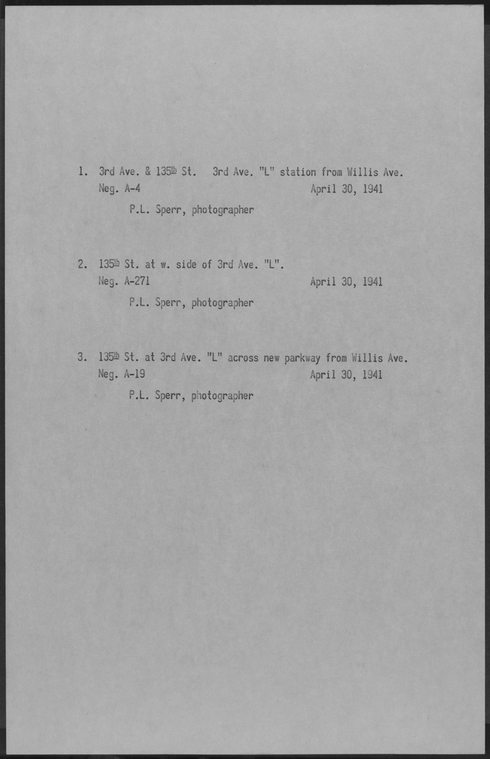 1. 3rd Ave. & 135th St. 3rd Ave. "L" station from Willis Ave.
Neg. A-4 April 30, 1941
P.L. Sperr, photographer

2. 135th St. at w. side of 3rd Ave. "L".
Neg. A-271 April 30, 1941
P.L. Sperr, photographer

3. 135th St. at 3rd Ave. "L" across new parkway from Willis Ave.
Neg. A-19 April 30, 1941
P.L. Sperr, photographer